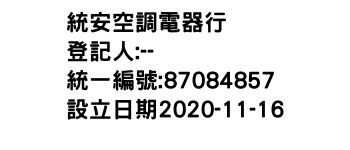 統安空調電器行
登記人:--
統一編號:87084857
設立日期2020-11-16